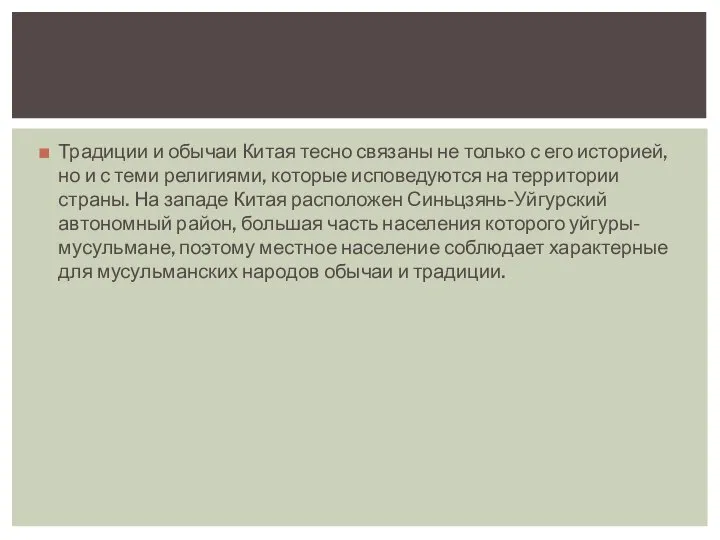 Традиции и обычаи Китая тесно связаны не только с его историей, но и с теми религиями, которые исповедуются на территории страны. На западе Китая расположен Синьцзянь-Уйгурский автономный район, большая часть населения которого уйгуры-мусульмане, поэтому местное население соблюдает характерные для мусульманских народов обычаи и традиции.